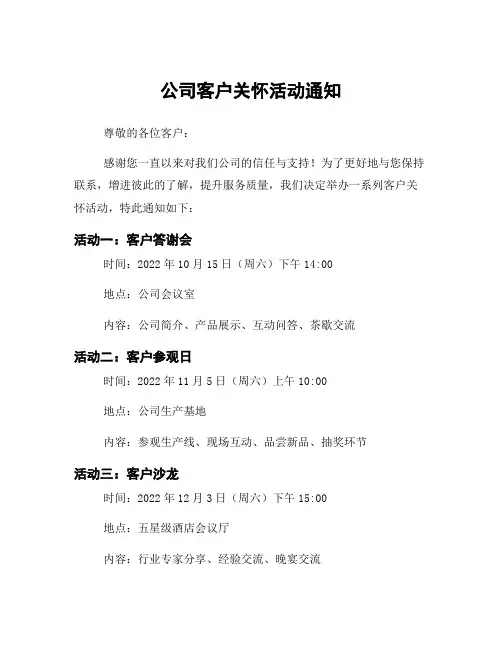 公司客户关怀活动通知

尊敬的各位客户：

感谢您一直以来对我们公司的信任与支持！为了更好地与您保持联系，增进彼此的了解，提升服务质量，我们决定举办一系列客户关怀活动，特此通知如下：

活动一：客户答谢会

时间：2022 年 10 月 15 日（周六）下午 14:00

地点：公司会议室

内容：公司简介、产品展示、互动问答、茶歇交流

活动二：客户参观日

时间：2022 年 11 月 5 日（周六）上午 10:00

地点：公司生产基地

内容：参观生产线、现场互动、品尝新品、抽奖环节

活动三：客户沙龙

时间：2022 年 12 月 3 日（周六）下午 15:00

地点：五星级酒店会议厅

内容：行业专家分享、经验交流、晚宴交流